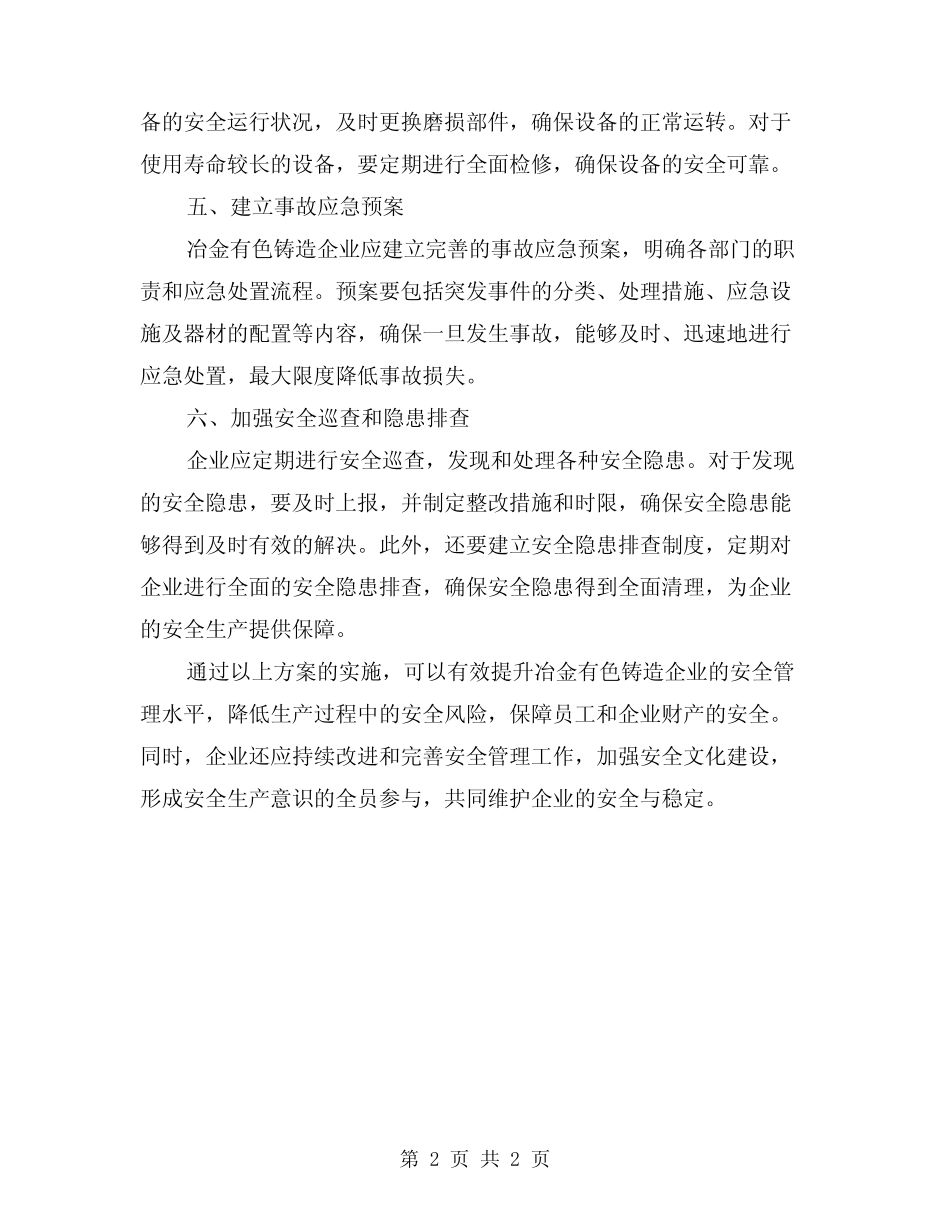 备的安全运行状况，及时更换磨损部件，确保设备的正常运转。对于使用寿命较长的设备，要定期进行全面检修，确保设备的安全可靠。

五、建立事故应急预案

冶金有色铸造企业应建立完善的事故应急预案，明确各部门的职责和应急处置流程。预案要包括突发事件的分类、处理措施、应急设施及器材的配置等内容，确保一旦发生事故，能够及时、迅速地进行应急处置，最大限度降低事故损失。

六、加强安全巡查和隐患排查

企业应定期进行安全巡查，发现和处理各种安全隐患。对于发现的安全隐患，要及时上报，并制定整改措施和时限，确保安全隐患能够得到及时有效的解决。此外，还要建立安全隐患排查制度，定期对企业进行全面的安全隐患排查，确保安全隐患得到全面清理，为企业的安全生产提供保障。

通过以上方案的实施，可以有效提升冶金有色铸造企业的安全管理水平，降低生产过程中的安全风险，保障员工和企业财产的安全。同时，企业还应持续改进和完善安全管理工作，加强安全文化建设，形成安全生产意识的全员参与，共同维护企业的安全与稳定。

第 2 页 共 2 页